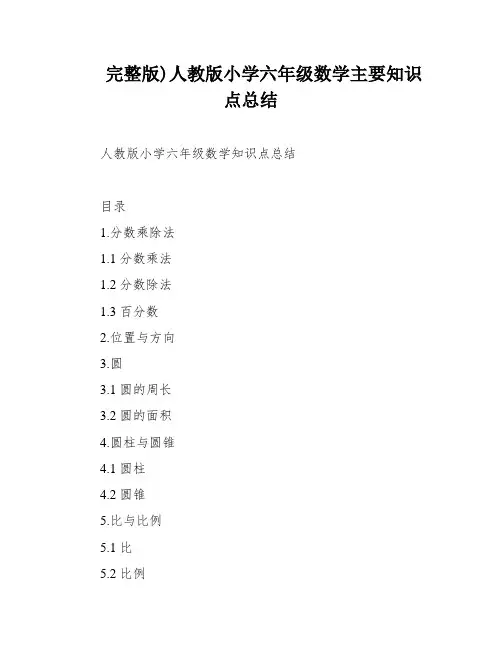 完整版)人教版小学六年级数学主要知识点总结

人教版小学六年级数学知识点总结

目录

1.分数乘除法

1.1分数乘法

1.2分数除法

1.3百分数

2.位置与方向

3.圆

3.1圆的周长

3.2圆的面积

4.圆柱与圆锥

4.1圆柱

4.2圆锥

5.比与比例

5.1比

5.2比例